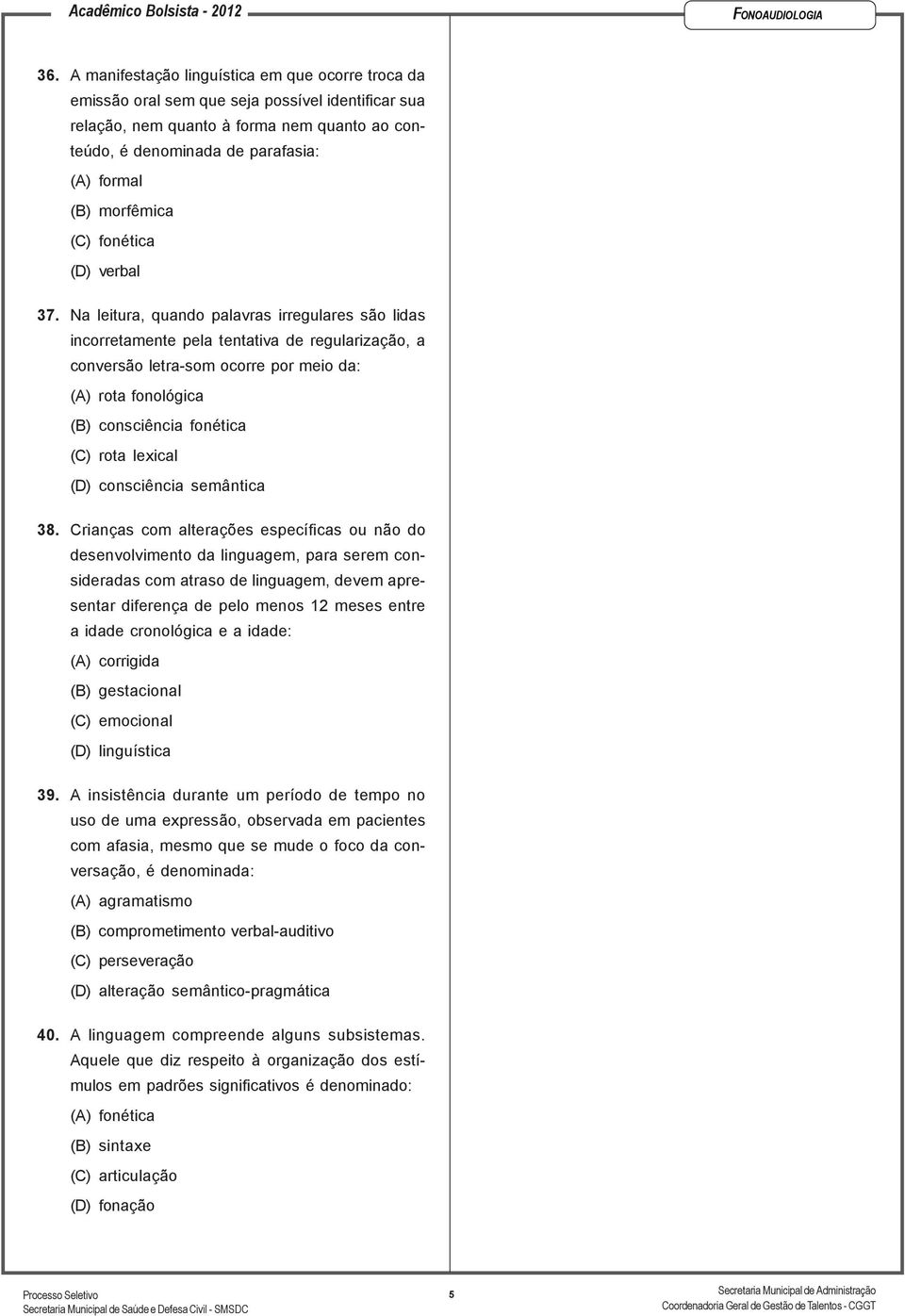 Acadêmico Bolsista - 2012

FONOAUDIOLOGIA

36. A manifestação linguística em que ocorre troca da emissão oral sem que seja possível identificar sua relação, nem quanto à forma nem quanto ao conteúdo, é denominada de parafasia:
(A) formal
(B) morfêmica
(C) fonética
(D) verbal

37. Na leitura, quando palavras irregulares são lidas incorretamente pela tentativa de regularização, a conversão letra-som ocorre por meio da:
(A) rota fonológica
(B) consciência fonética
(C) rota lexical
(D) consciência semântica

38. Crianças com alterações específicas ou não do desenvolvimento da linguagem, para serem consideradas com atraso de linguagem, devem apresentar diferença de pelo menos 12 meses entre a idade cronológica e a idade:
(A) corrigida
(B) gestacional
(C) emocional
(D) linguística

39. A insistência durante um período de tempo no uso de uma expressão, observada em pacientes com afasia, mesmo que se mude o foco da conversação, é denominada:
(A) agramatismo
(B) comprometimento verbal-auditivo
(C) perseveração
(D) alteração semântico-pragmática

40. A linguagem compreende alguns subsistemas. Aquele que diz respeito à organização dos estímulos em padrões significativos é denominado:
(A) fonética
(B) sintaxe
(C) articulação
(D) fonação

Processo Seletivo
Secretaria Municipal de Saúde e Defesa Civil - SMSDC

5

Secretaria Municipal de Administração
Coordenadoria Geral de Gestão de Talentos - CGGT